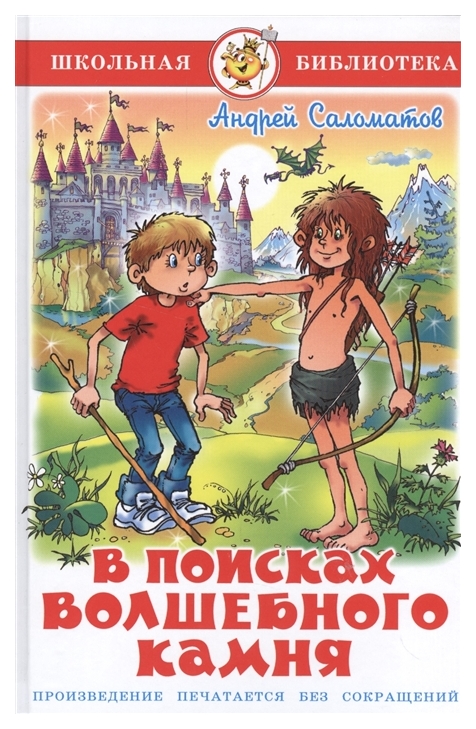 ШКОЛЬНАЯ БИБЛИОТЕКА

Андрей Саломатов

В ПОИСКАХ ВОЛШЕБНОГО КАМНЯ

ПРОИЗВЕДЕНИЕ ПЕЧАТАЕТСЯ БЕЗ СОКРАЩЕНИЙ